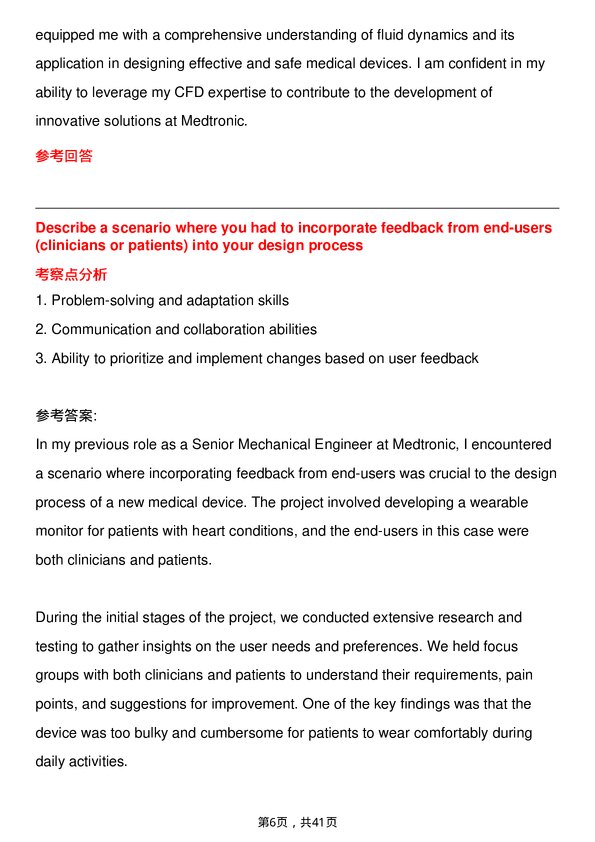 equipped me with a comprehensive understanding of fluid dynamics and its application in designing effective and safe medical devices. I am confident in my ability to leverage my CFD expertise to contribute to the development of innovative solutions at Medtronic.

参考回答

Describe a scenario where you had to incorporate feedback from end-users (clinicians or patients) into your design process

考察点分析

1. Problem-solving and adaptation skills
2. Communication and collaboration abilities
3. Ability to prioritize and implement changes based on user feedback

参考答案:
In my previous role as a Senior Mechanical Engineer at Medtronic, I encountered a scenario where incorporating feedback from end-users was crucial to the design process of a new medical device. The project involved developing a wearable monitor for patients with heart conditions, and the end-users in this case were both clinicians and patients.

During the initial stages of the project, we conducted extensive research and testing to gather insights on the user needs and preferences. We held focus groups with both clinicians and patients to understand their requirements, pain points, and suggestions for improvement. One of the key findings was that the device was too bulky and cumbersome for patients to wear comfortably during daily activities.

第6页，共41页